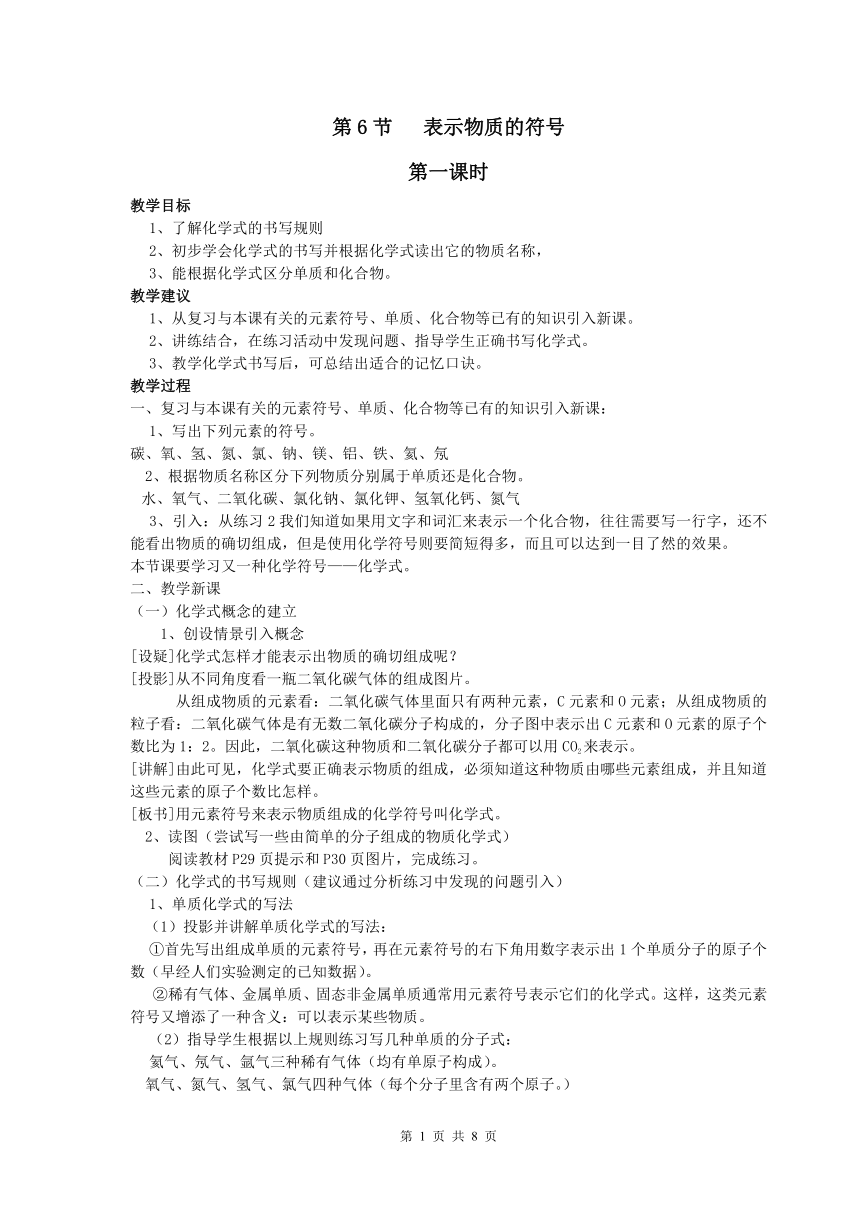 第 6 节　表示物质的符号

第一课时

教学目标

1、了解化学式的书写规则

2、初步学会化学式的书写并根据化学式读出它的物质名称，

3、能根据化学式区分单质和化合物。

教学建议

1、从复习与本课有关的元素符号、单质、化合物等已有的知识引入新课。

2、讲练结合，在练习活动中发现问题、指导学生正确书写化学式。

3、教学化学式书写后，可总结出适合的记忆口诀。

教学过程

一、复习与本课有关的元素符号、单质、化合物等已有的知识引入新课：

1、写出下列元素的符号。

碳、氧、氢、氮、氯、钠、镁、铝、铁、氦、氖

2、根据物质名称区分下列物质分别属于单质还是化合物。

水、氧气、二氧化碳、氯化钠、氯化钾、氢氧化钙、氮气

3、引入：从练习 2 我们知道如果用文字和词汇来表示一个化合物，往往需要写一行字，还不能看出物质的确切组成，但是使用化学符号则要简短得多，而且可以达到一目了然的效果。

本节课要学习又一种化学符号——化学式。

二、教学新课

（一）化学式概念的建立

1、创设情景引入概念

[设疑]化学式怎样才能表示出物质的确切组成呢？

[投影]从不同角度看一瓶二氧化碳气体的组成图片。

从组成物质的元素看：二氧化碳气体里面只有两种元素，C 元素和 O 元素；从组成物质的粒子看：二氧化碳气体是有无数二氧化碳分子构成的，分子图中表示出 C 元素和 O 元素的原子个数比为 1：2。因此，二氧化碳这种物质和二氧化碳分子都可以用 $CO_2$ 来表示。

[讲解]由此可见，化学式要正确表示物质的组成，必须知道这种物质由哪些元素组成，并且知道这些元素的原子个数比怎样。

[板书]用元素符号来表示物质组成的化学符号叫化学式。

2、读图（尝试写一些由简单的分子组成的物质化学式）

阅读教材 P29 页提示和 P30 页图片，完成练习。

（二）化学式的书写规则（建议通过分析练习中发现的问题引入）

1、单质化学式的写法

（1）投影并讲解单质化学式的写法：

①首先写出组成单质的元素符号，再在元素符号的右下角用数字表示出 1 个单质分子的原子个数（早经人们实验测定的已知数据）。

②稀有气体、金属单质、固态非金属单质通常用元素符号表示它们的化学式。这样，这类元素符号又增添了一种含义：可以表示某些物质。

（2）指导学生根据以上规则练习写几种单质的分子式：

氦气、氖气、氩气三种稀有气体（均有单原子构成）。

氧气、氮气、氢气、氯气四种气体（每个分子里含有两个原子。）

第 1 页 共 8 页